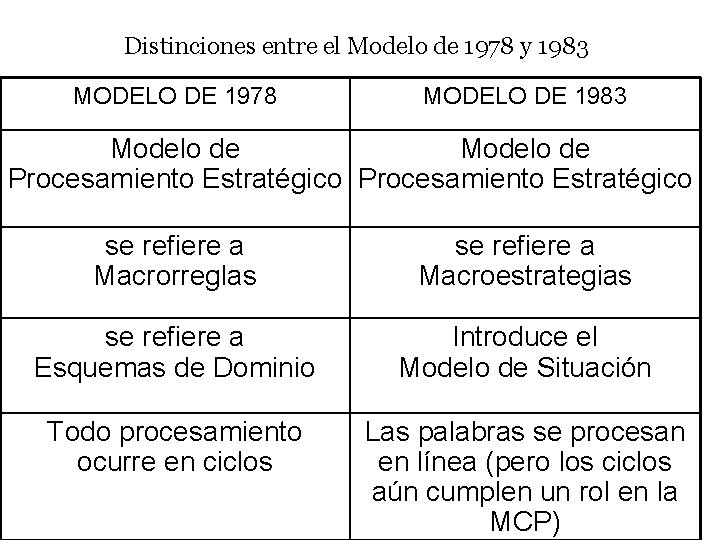 Distinciones entre el Modelo de 1978 y 1983

| MODELO DE 1978 | MODELO DE 1983 |
|---|---|
| Modelo de Procesamiento Estratégico | Modelo de Procesamiento Estratégico |
| se refiere a Macrorreglas | se refiere a Macroestrategias |
| se refiere a Esquemas de Dominio | Introduce el Modelo de Situación |
| Todo procesamiento ocurre en ciclos | Las palabras se procesan en línea (pero los ciclos aún cumplen un rol en la MCP) |